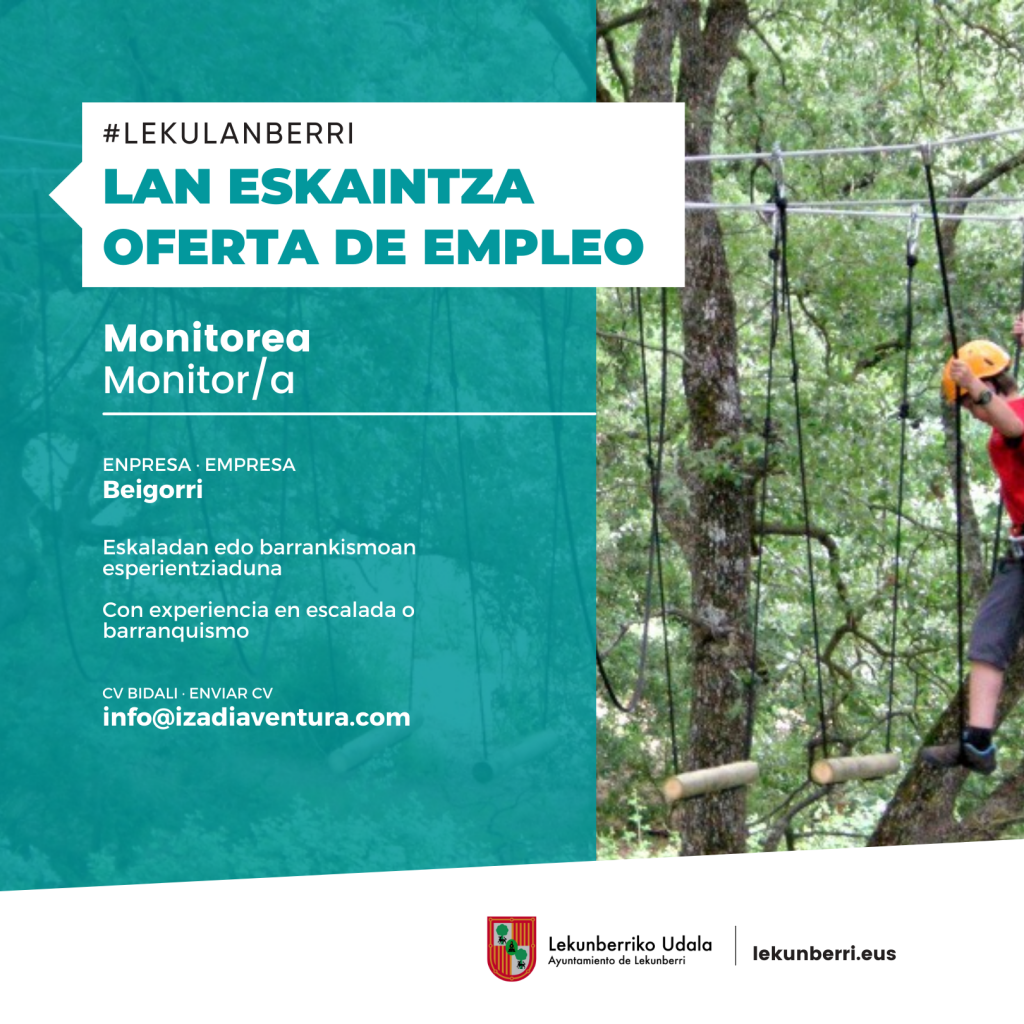 #LEKULANBERRI
LAN ESKAINTZA
OFERTA DE EMPLEO

Monitorea
Monitor/a

ENPRESA · EMPRESA
Beigorri

Eskaladan edo barrankismoan esperientziaduna

Con experiencia en escalada o barranquismo

CV BIDALI · ENVIAR CV
info@izadiaventura.com

Lekunberriko Udala
Ayuntamiento de Lekunberri

lekunberri.eus